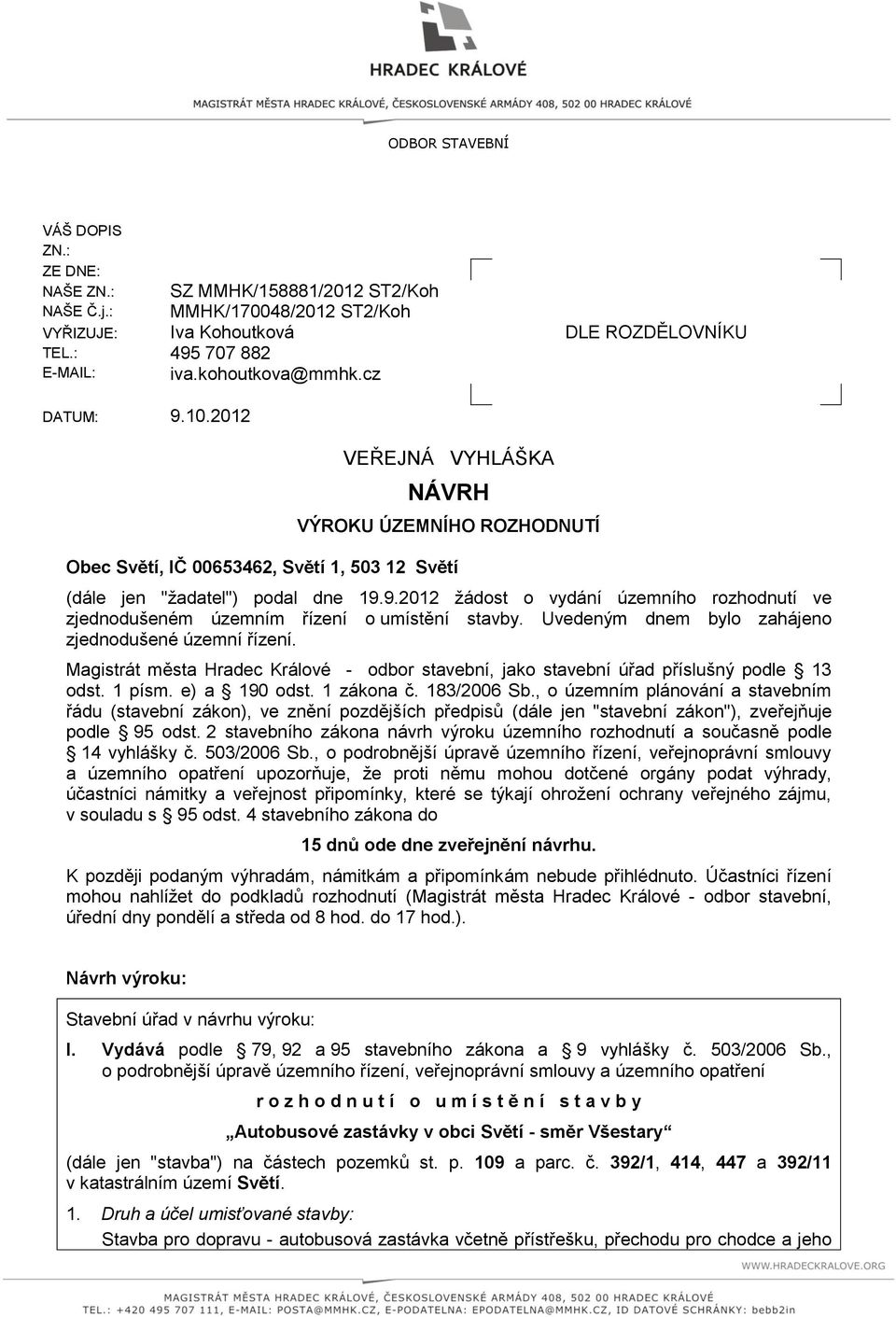 HRADEC KRÁLOVÉ

MAGISTRÁT MĚSTA HRADEC KRÁLOVÉ, ČESKOSLOVENSKÉ ARMÁDY 408, 502 00 HRADEC KRÁLOVÉ

ODBOR STAVEBNÍ

VÁŠ DOPIS ZN.:
ZE DNE:
NAŠE ZN.: SZ MMHK/158881/2012 ST2/Koh
NAŠE Č.j.: MMHK/170048/2012 ST2/Koh
VYŘIZUJE: Iva Kohoutková
TEL.: 495 707 882
E-MAIL: iva.kohoutkova@mmhk.cz

DATUM: 9.10.2012

DLE ROZDĚLOVNÍKU

VEŘEJNÁ VYHLÁŠKA

NÁVRH

VÝROKU ÚZEMNÍHO ROZHODNUTÍ

Obec Světí, IČ 00653462, Světí 1, 503 12 Světí

(dále jen "žadatel") podal dne 19.9.2012 žádost o vydání územního rozhodnutí ve zjednodušeném územním řízení o umístění stavby. Uvedeným dnem bylo zahájeno zjednodušené územní řízení.

Magistrát města Hradec Králové - odbor stavební, jako stavební úřad příslušný podle § 13 odst. 1 písm. e) a § 190 odst. 1 zákona č. 183/2006 Sb., o územním plánování a stavebním řádu (stavební zákon), ve znění pozdějších předpisů (dále jen "stavební zákon"), zveřejňuje podle § 95 odst. 2 stavebního zákona návrh výroku územního rozhodnutí a současně podle § 14 vyhlášky č. 503/2006 Sb., o podrobnější úpravě územního řízení, veřejnoprávní smlouvy a územního opatření upozorňuje, že proti němu mohou dotčené orgány podat výhrady, účastníci námitky a veřejnost připomínky, které se týkají ohrožení ochrany veřejného zájmu, v souladu s § 95 odst. 4 stavebního zákona do

15 dnů ode dne zveřejnění návrhu.

K později podaným výhradám, námitkám a připomínkám nebude přihlédnuto. Účastníci řízení mohou nahlížet do podkladů rozhodnutí (Magistrát města Hradec Králové - odbor stavební, úřední dny pondělí a středa od 8 hod. do 17 hod.).

Návrh výroku:

Stavební úřad v návrhu výroku:

I. Vydává podle § 79, 92 a 95 stavebního zákona a § 9 vyhlášky č. 503/2006 Sb., o podrobnější úpravě územního řízení, veřejnoprávní smlouvy a územního opatření

r o z h o d n u t í o u m í s t ě n í s t a v b y

„Autobusové zastávky v obci Světí - směr Všestary“

(dále jen "stavba") na částech pozemků st. p. 109 a parc. č. 392/1, 414, 447 a 392/11 v katastrálním území Světí.

1. Druh a účel umisťované stavby:
Stavba pro dopravu - autobusová zastávka včetně přístřešku, přechodu pro chodce a jeho

WWW.HRADECKRALOVE.ORG

MAGISTRÁT MĚSTA HRADEC KRÁLOVÉ, ČESKOSLOVENSKÉ ARMÁDY 408, 502 00 HRADEC KRÁLOVÉ
TEL.: +420 495 707 111, E-MAIL: POSTA@MMHK.CZ, E-PODATELNA: EPODATELNA@MMHK.CZ, ID DATOVÉ SCHRÁNKY: bebb2in